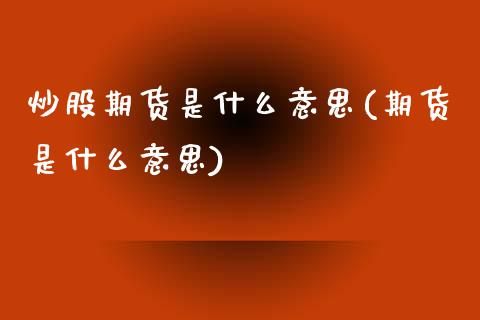 炒股期货是什么意思(期货是什么意思)